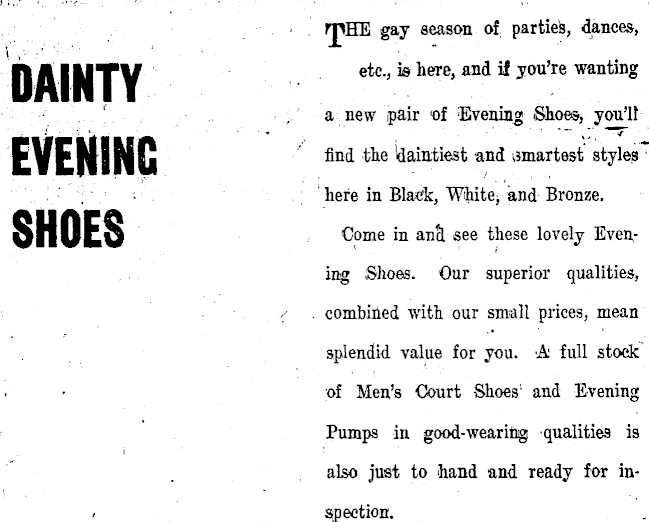 DAINTY EVENING SHOES

THE gay season of parties, dances, etc., is here, and if you're wanting a new pair of Evening Shoes, you'll find the daintiest and smartest styles here in Black, White, and Bronze.

Come in and see these lovely Evening Shoes. Our superior qualities, combined with our small prices, mean splendid value for you. A full stock of Men's Court Shoes and Evening Pumps in good-wearing qualities is also just to hand and ready for inspection.